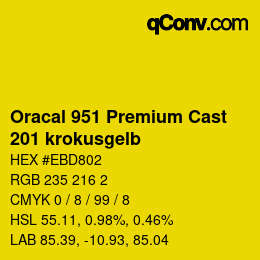 qConv.com

Oracal 951 Premium Cast 201 krokusgelb

HEX #EBD802

RGB 235 216 2

CMYK 0 / 8 / 99 / 8

HSL 55.11, 0.98%, 0.46%

LAB 85.39, -10.93, 85.04